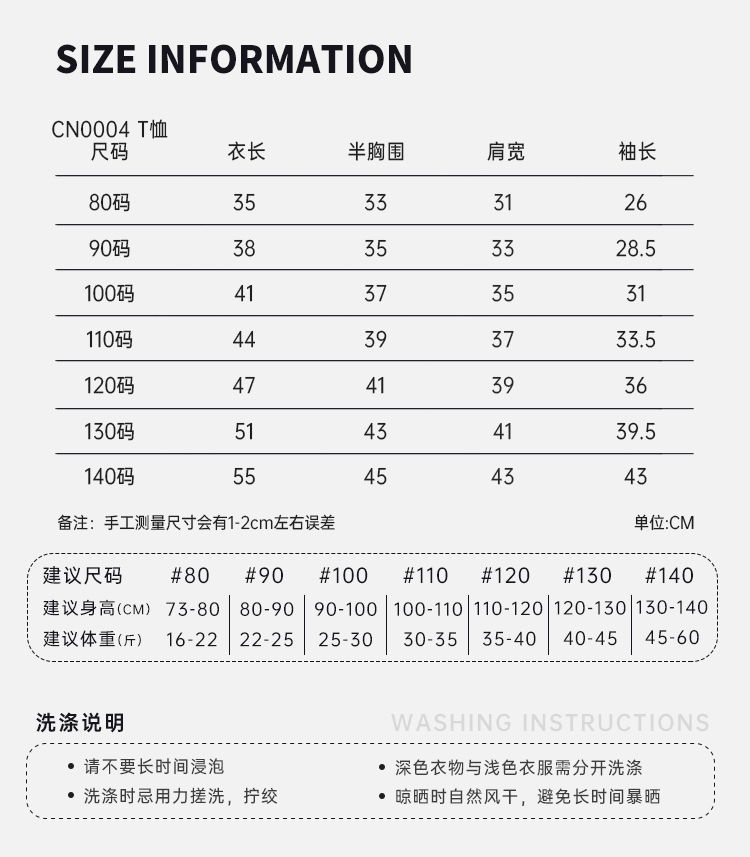 SIZE INFORMATION

CN0004 T恤

| 尺码 | 衣长 | 半胸围 | 肩宽 | 袖长 |
|---|---|---|---|---|
| 80码 | 35 | 33 | 31 | 26 |
| 90码 | 38 | 35 | 33 | 28.5 |
| 100码 | 41 | 37 | 35 | 31 |
| 110码 | 44 | 39 | 37 | 33.5 |
| 120码 | 47 | 41 | 39 | 36 |
| 130码 | 51 | 43 | 41 | 39.5 |
| 140码 | 55 | 45 | 43 | 43 |

备注：手工测量尺寸会有1-2cm左右误差 单位:CM

| 建议尺码 | #80 | #90 | #100 | #110 | #120 | #130 | #140 |
|---|---|---|---|---|---|---|---|
| 建议身高(CM) | 73-80 | 80-90 | 90-100 | 100-110 | 110-120 | 120-130 | 130-140 |
| 建议体重(斤) | 16-22 | 22-25 | 25-30 | 30-35 | 35-40 | 40-45 | 45-60 |

洗涤说明 WASHING INSTRUCTIONS

• 请不要长时间浸泡
• 洗涤时忌用力搓洗，拧绞
• 深色衣物与浅色衣服需分开洗涤
• 晾晒时自然风干，避免长时间暴晒